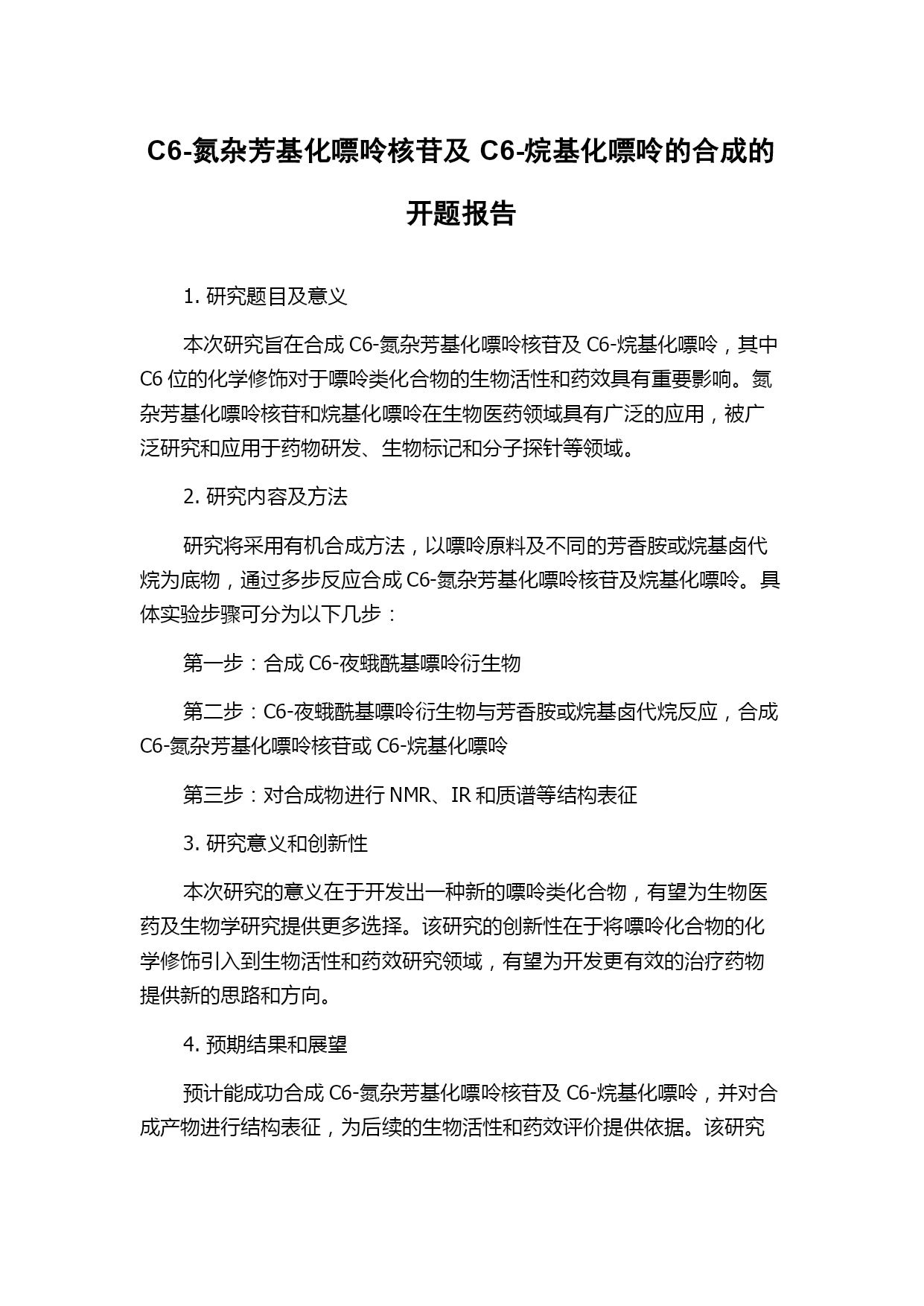 C6-氮杂芳基化嘌呤核苷及 C6-烷基化嘌呤的合成的开题报告

1. 研究题目及意义

本次研究旨在合成 C6-氮杂芳基化嘌呤核苷及 C6-烷基化嘌呤，其中 C6 位的化学修饰对于嘌呤类化合物的生物活性和药效具有重要影响。氮杂芳基化嘌呤核苷和烷基化嘌呤在生物医药领域具有广泛的应用，被广泛研究和应用于药物研发、生物标记和分子探针等领域。

2. 研究内容及方法

研究将采用有机合成方法，以嘌呤原料及不同的芳香胺或烷基卤代烷为底物，通过多步反应合成 C6-氮杂芳基化嘌呤核苷及烷基化嘌呤。具体实验步骤可分为以下几步：

第一步：合成 C6-夜蛾酰基嘌呤衍生物

第二步：C6-夜蛾酰基嘌呤衍生物与芳香胺或烷基卤代烷反应，合成 C6-氮杂芳基化嘌呤核苷或 C6-烷基化嘌呤

第三步：对合成物进行 NMR、IR 和质谱等结构表征

3. 研究意义和创新性

本次研究的意义在于开发出一种新的嘌呤类化合物，有望为生物医药及生物学研究提供更多选择。该研究的创新性在于将嘌呤化合物的化学修饰引入到生物活性和药效研究领域，有望为开发更有效的治疗药物提供新的思路和方向。

4. 预期结果和展望

预计能成功合成 C6-氮杂芳基化嘌呤核苷及 C6-烷基化嘌呤，并对合成产物进行结构表征，为后续的生物活性和药效评价提供依据。该研究